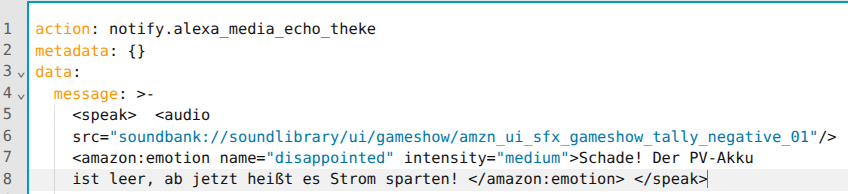 1 action: notify.alexa_media_echo_theke
2 metadata: {}
3 data:
4 message: >-
5 <speak> <audio
6 src="soundbank://soundlibrary/ui/gameshow/amzn_ui_sfx_gameshow_tally_negative_01"/>
7 <amazon:emotion name="disappointed" intensity="medium">Schade! Der PV-Akku
8 ist leer, ab jetzt heißt es Strom sparten! </amazon:emotion> </speak>